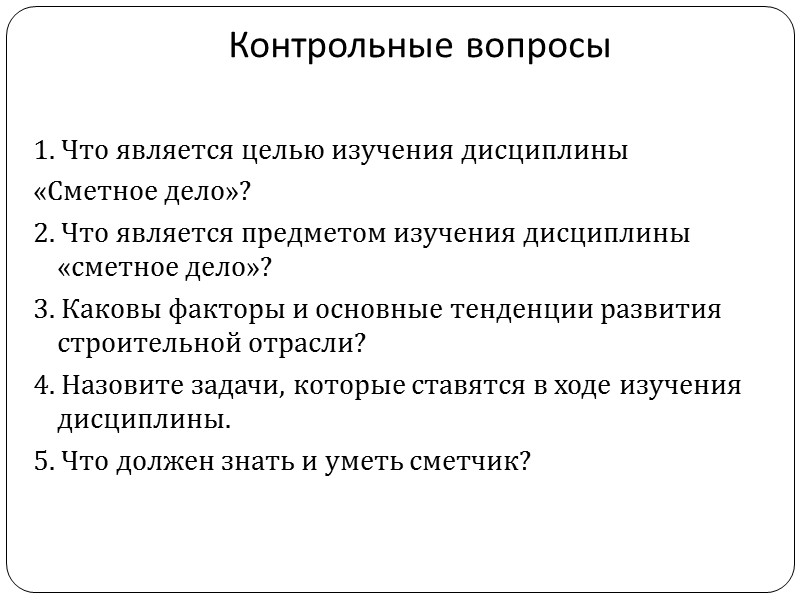 Контрольные вопросы

1. Что является целью изучения дисциплины «Сметное дело»?

2. Что является предметом изучения дисциплины «сметное дело»?

3. Каковы факторы и основные тенденции развития строительной отрасли?

4. Назовите задачи, которые ставятся в ходе изучения дисциплины.

5. Что должен знать и уметь сметчик?